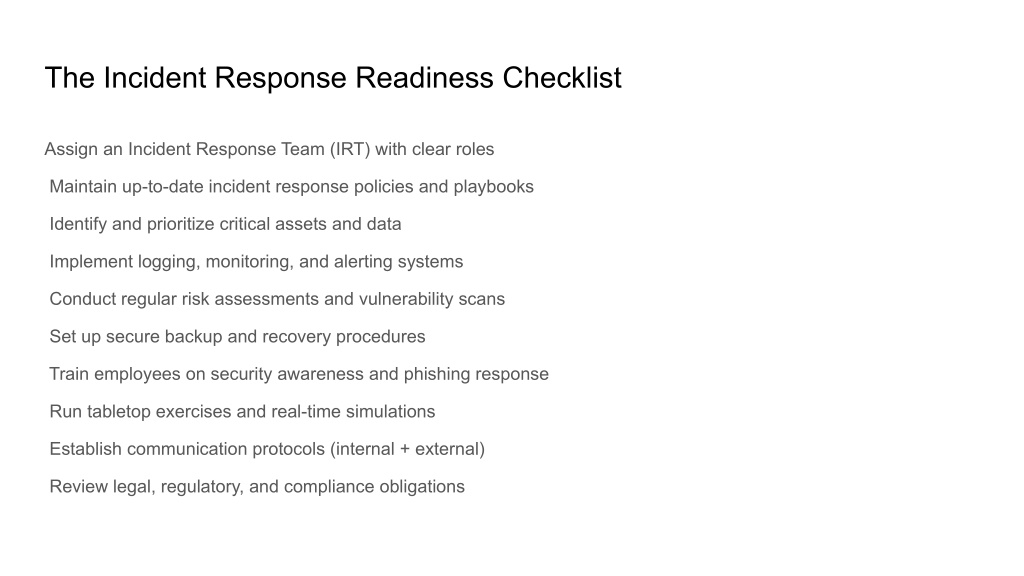 The Incident Response Readiness Checklist

Assign an Incident Response Team (IRT) with clear roles

Maintain up-to-date incident response policies and playbooks

Identify and prioritize critical assets and data

Implement logging, monitoring, and alerting systems

Conduct regular risk assessments and vulnerability scans

Set up secure backup and recovery procedures

Train employees on security awareness and phishing response

Run tabletop exercises and real-time simulations

Establish communication protocols (internal + external)

Review legal, regulatory, and compliance obligations